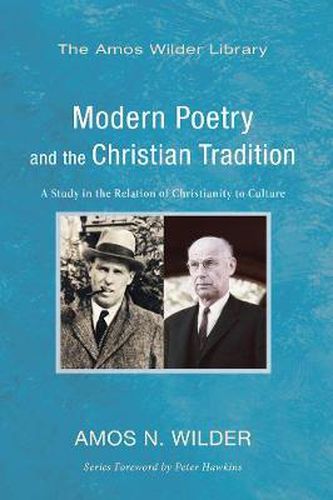 The Amos Wilder Library

Modern Poetry and the Christian Tradition

A Study in the Relation of Christianity to Culture

AMOS N. WILDER

Series Foreword by Peter Hawkins